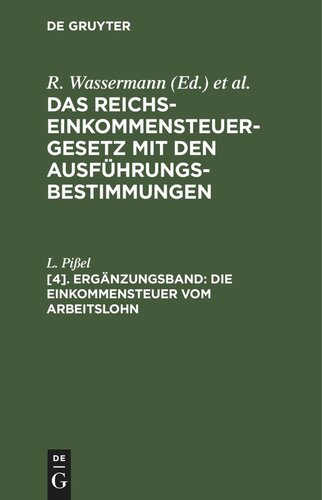 DE GRUYTER

R. Wassermann (Ed.) et al.
DAS REICHS-EINKOMMENSTEUER-GESETZ MIT DEN AUSFÜHRUNGS-BESTIMMUNGEN

L. Pißel
[4]. ERGÄNZUNGSBAND: DIE EINKOMMENSTEUER VOM ARBEITSLOHN

DE
G